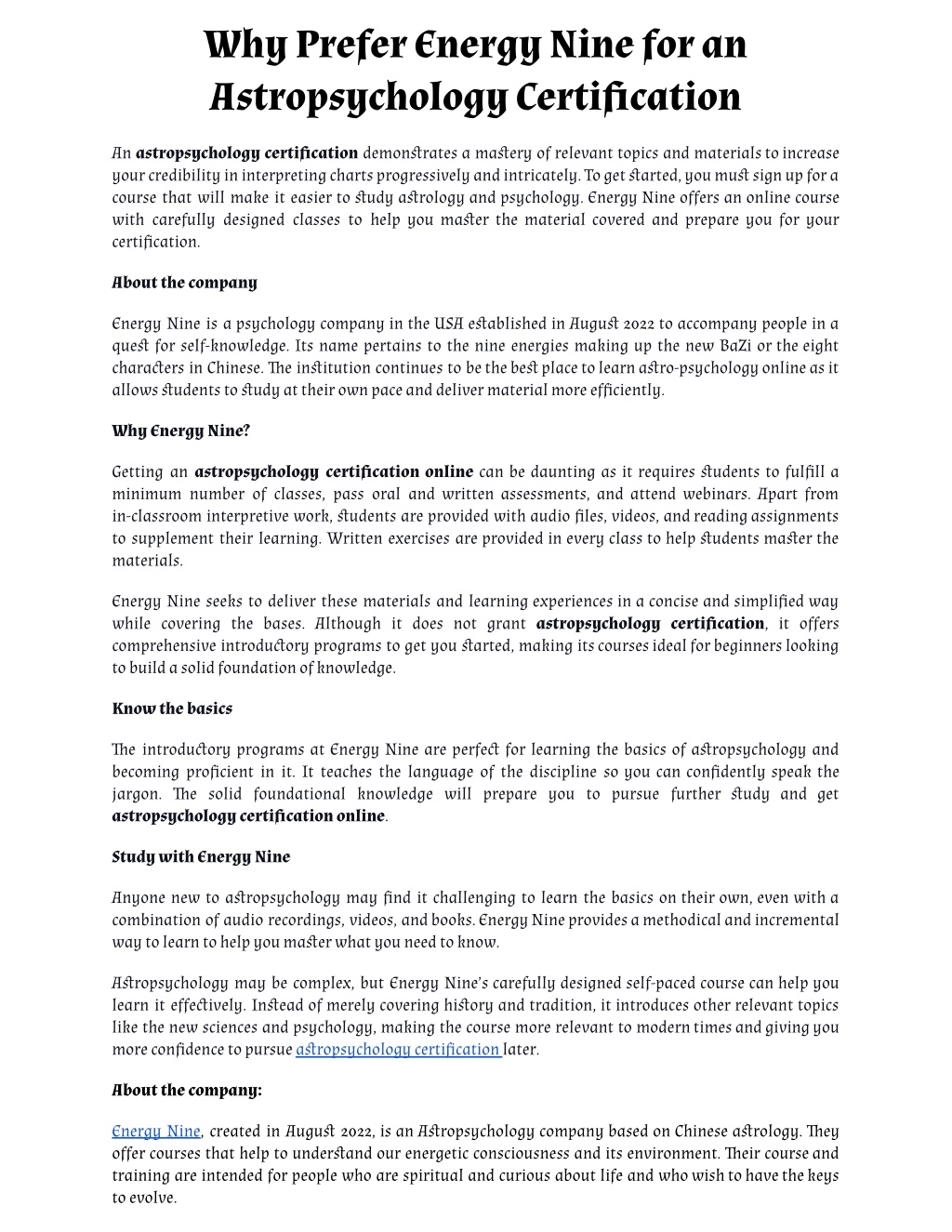 Why Prefer Energy Nine for an Astropsychology Certification

An astropsychology certification demonstrates a mastery of relevant topics and materials to increase your credibility in interpreting charts progressively and intricately. To get started, you must sign up for a course that will make it easier to study astrology and psychology. Energy Nine offers an online course with carefully designed classes to help you master the material covered and prepare you for your certification.

About the company

Energy Nine is a psychology company in the USA established in August 2022 to accompany people in a quest for self-knowledge. Its name pertains to the nine energies making up the new BaZi or the eight characters in Chinese. The institution continues to be the best place to learn astro-psychology online as it allows students to study at their own pace and deliver material more efficiently.

Why Energy Nine?

Getting an astropsychology certification online can be daunting as it requires students to fulfill a minimum number of classes, pass oral and written assessments, and attend webinars. Apart from in-classroom interpretive work, students are provided with audio files, videos, and reading assignments to supplement their learning. Written exercises are provided in every class to help students master the materials.

Energy Nine seeks to deliver these materials and learning experiences in a concise and simplified way while covering the bases. Although it does not grant astropsychology certification, it offers comprehensive introductory programs to get you started, making its courses ideal for beginners looking to build a solid foundation of knowledge.

Know the basics

The introductory programs at Energy Nine are perfect for learning the basics of astropsychology and becoming proficient in it. It teaches the language of the discipline so you can confidently speak the jargon. The solid foundational knowledge will prepare you to pursue further study and get astropsychology certification online.

Study with Energy Nine

Anyone new to astropsychology may find it challenging to learn the basics on their own, even with a combination of audio recordings, videos, and books. Energy Nine provides a methodical and incremental way to learn to help you master what you need to know.

Astropsychology may be complex, but Energy Nine's carefully designed self-paced course can help you learn it effectively. Instead of merely covering history and tradition, it introduces other relevant topics like the new sciences and psychology, making the course more relevant to modern times and giving you more confidence to pursue astropsychology certification later.

About the company:

Energy Nine, created in August 2022, is an Astropsychology company based on Chinese astrology. They offer courses that help to understand our energetic consciousness and its environment. Their course and training are intended for people who are spiritual and curious about life and who wish to have the keys to evolve.